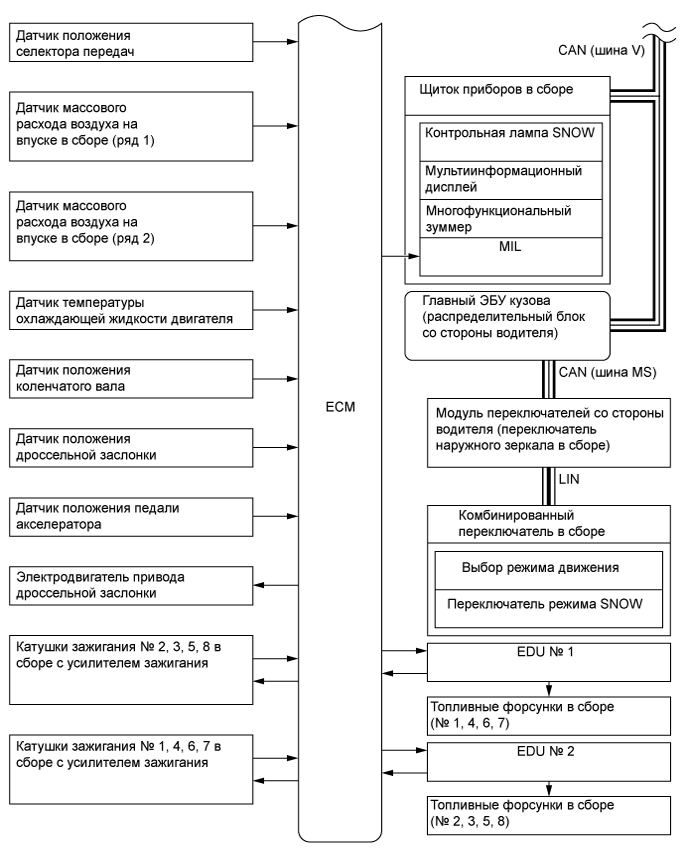 Датчик положения селектора передач

Датчик массового расхода воздуха на впуске в сборе (ряд 1)

Датчик массового расхода воздуха на впуске в сборе (ряд 2)

Датчик температуры охлаждающей жидкости двигателя

Датчик положения коленчатого вала

Датчик положения дроссельной заслонки

Датчик положения педали акселератора

Электродвигатель привода дроссельной заслонки

Катушки зажигания № 2, 3, 5, 8 в сборе с усилителем зажигания

Катушки зажигания № 1, 4, 6, 7 в сборе с усилителем зажигания

ECM

CAN (шина V)

Щиток приборов в сборе

Контрольная лампа SNOW

Мультиинформационный дисплей

Многофункциональный зуммер

MIL

Главный ЭБУ кузова (распределительный блок со стороны водителя)

CAN (шина MS)

Модуль переключателей со стороны водителя (переключатель наружного зеркала в сборе)

LIN

Комбинированный переключатель в сборе

Выбор режима движения

Переключатель режима SNOW

EDU № 1

Топливные форсунки в сборе (№ 1, 4, 6, 7)

EDU № 2

Топливные форсунки в сборе (№ 2, 3, 5, 8)